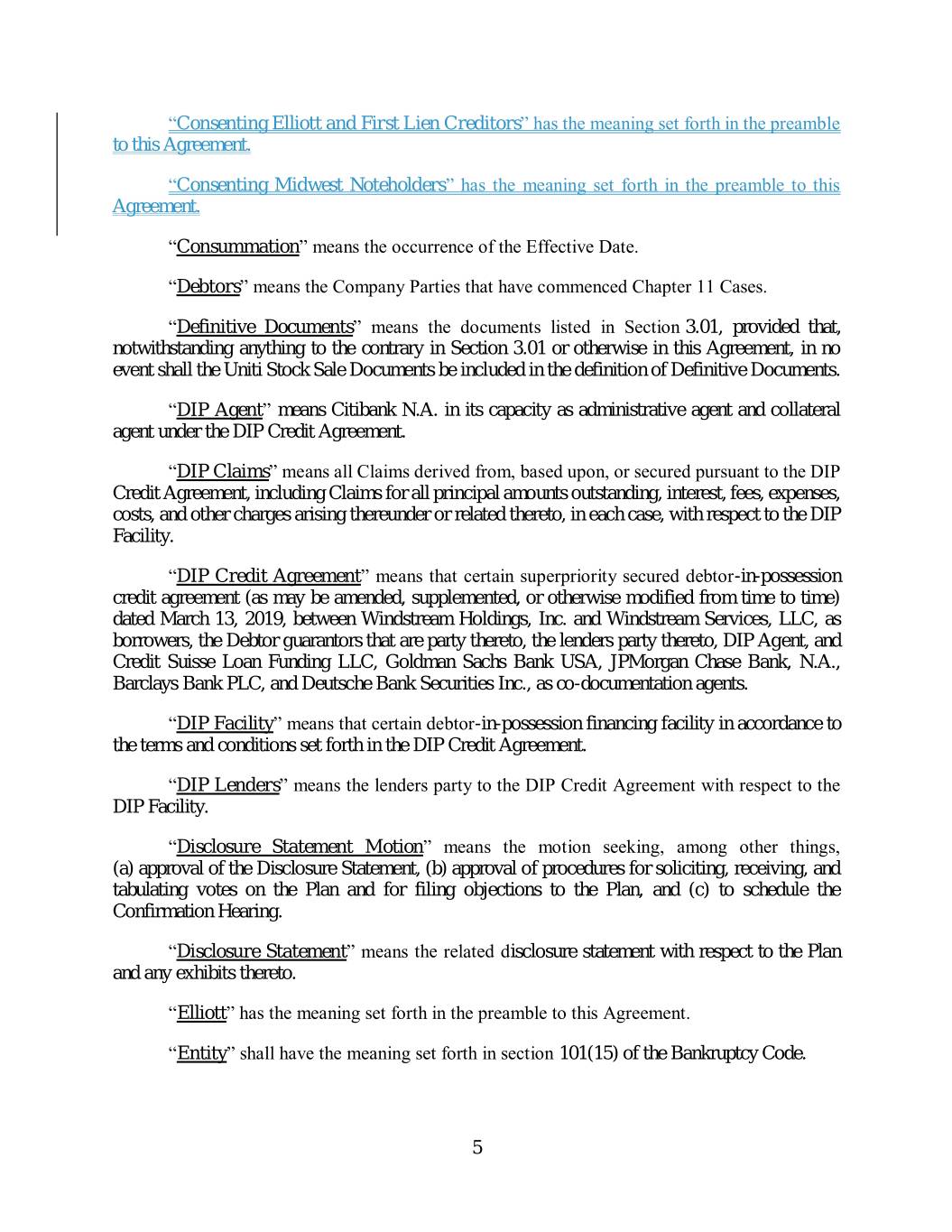 "Consenting Elliott and First Lien Creditors" has the meaning set forth in the preamble to this Agreement.

"Consenting Midwest Noteholders" has the meaning set forth in the preamble to this Agreement.

"Consummation" means the occurrence of the Effective Date.

"Debtors" means the Company Parties that have commenced Chapter 11 Cases.

"Definitive Documents" means the documents listed in Section 3.01, provided that, notwithstanding anything to the contrary in Section 3.01 or otherwise in this Agreement, in no event shall the Uniti Stock Sale Documents be included in the definition of Definitive Documents.

"DIP Agent" means Citibank N.A. in its capacity as administrative agent and collateral agent under the DIP Credit Agreement.

"DIP Claims" means all Claims derived from, based upon, or secured pursuant to the DIP Credit Agreement, including Claims for all principal amounts outstanding, interest, fees, expenses, costs, and other charges arising thereunder or related thereto, in each case, with respect to the DIP Facility.

"DIP Credit Agreement" means that certain superpriority secured debtor-in-possession credit agreement (as may be amended, supplemented, or otherwise modified from time to time) dated March 13, 2019, between Windstream Holdings, Inc. and Windstream Services, LLC, as borrowers, the Debtor guarantors that are party thereto, the lenders party thereto, DIP Agent, and Credit Suisse Loan Funding LLC, Goldman Sachs Bank USA, JPMorgan Chase Bank, N.A., Barclays Bank PLC, and Deutsche Bank Securities Inc., as co-documentation agents.

"DIP Facility" means that certain debtor-in-possession financing facility in accordance to the terms and conditions set forth in the DIP Credit Agreement.

"DIP Lenders" means the lenders party to the DIP Credit Agreement with respect to the DIP Facility.

"Disclosure Statement Motion" means the motion seeking, among other things, (a) approval of the Disclosure Statement, (b) approval of procedures for soliciting, receiving, and tabulating votes on the Plan and for filing objections to the Plan, and (c) to schedule the Confirmation Hearing.

"Disclosure Statement" means the related disclosure statement with respect to the Plan and any exhibits thereto.

"Elliott" has the meaning set forth in the preamble to this Agreement.

"Entity" shall have the meaning set forth in section 101(15) of the Bankruptcy Code.

5